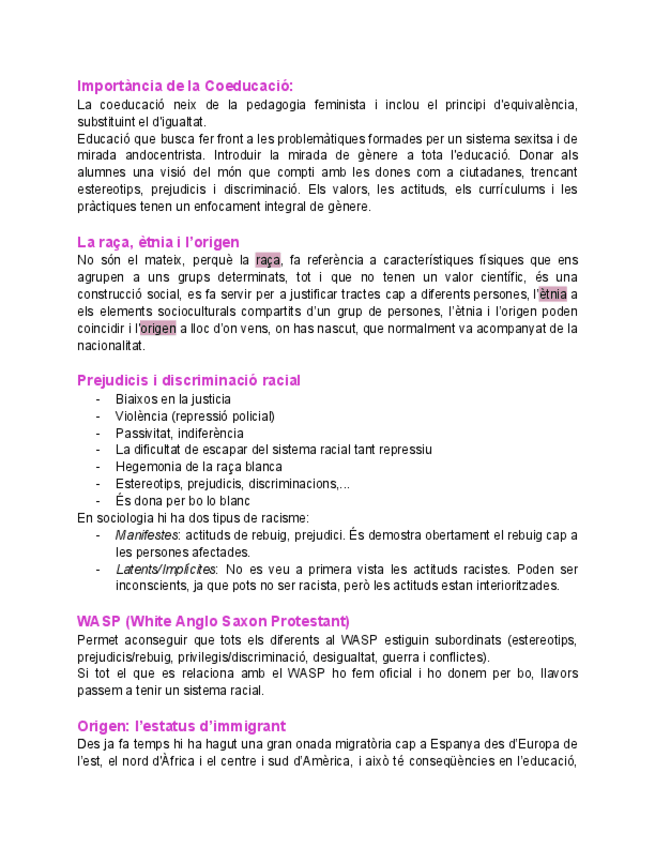 Importància de la Coeducació:
La coeducació neix de la pedagogia feminista i inclou el principi d'equivalència, substituint el d'igualtat.
Educació que busca fer front a les problemàtiques formades per un sistema sexitsa i de mirada andocentrista. Introduir la mirada de gènere a tota l'educació. Donar als alumnes una visió del món que compti amb les dones com a ciutadanes, trencant estereotips, prejudicis i discriminació. Els valors, les actituds, els currículums i les pràctiques tenen un enfocament integral de gènere.

La raça, ètnia i l'origen
No són el mateix, perquè la raça, fa referència a característiques físiques que ens agrupen a uns grups determinats, tot i que no tenen un valor científic, és una construcció social, es fa servir per a justificar tractes cap a diferents persones, l'ètnia a els elements socioculturals compartits d'un grup de persones, l'ètnia i l'origen poden coincidir i l'origen a lloc d'on vens, on has nascut, que normalment va acompanyat de la nacionalitat.

Prejudicis i discriminació racial
- Biaixos en la justicia
- Violència (repressió policial)
- Passivitat, indiferència
- La dificultat de escapar del sistema racial tant repressiu
- Hegemonia de la raça blanca
- Estereotips, prejudicis, discriminacions,...
- És dona per bo lo blanc
En sociologia hi ha dos tipus de racisme:
- Manifestes: actituds de rebuig, prejudici. És demostra obertament el rebuig cap a les persones afectades.
- Latents/Implícites: No es veu a primera vista les actituds racistes. Poden ser inconscients, ja que pots no ser racista, però les actituds estan interioritzades.

WASP (White Anglo Saxon Protestant)
Permet aconseguir que tots els diferents al WASP estiguin subordinats (estereotips, prejudicis/rebuig, privilegis/discriminació, desigualtat, guerra i conflictes).
Si tot el que es relaciona amb el WASP ho fem oficial i ho donem per bo, llavors passem a tenir un sistema racial.

Origen: l'estatus d'immigrant
Des ja fa temps hi ha hagut una gran onada migratòria cap a Espanya des d'Europa de l'est, el nord d'Àfrica i el centre i sud d'Amèrica, i això té conseqüències en l'educació,